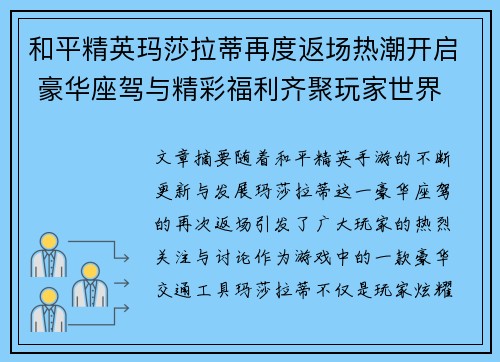 和平精英玛莎拉蒂再度返场热潮开启 豪华座驾与精彩福利齐聚玩家世界

文章摘要随着和平精英手游的不断更新与发展玛莎拉蒂这一豪华座驾的再次返场引发了广大玩家的热烈关注与讨论作为游戏中的一款豪华交通工具玛莎拉蒂不仅是玩家炫耀